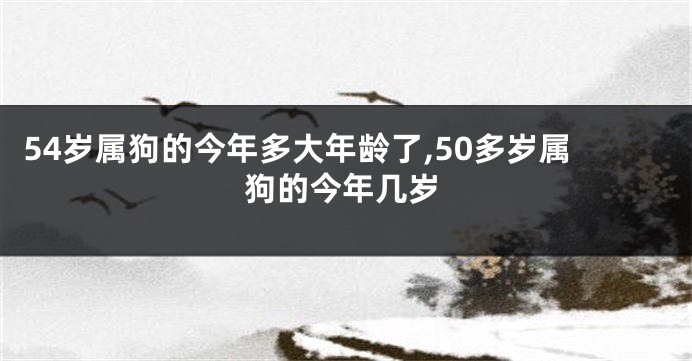 54岁属狗的今年多大年龄了,50多岁属狗的今年几岁